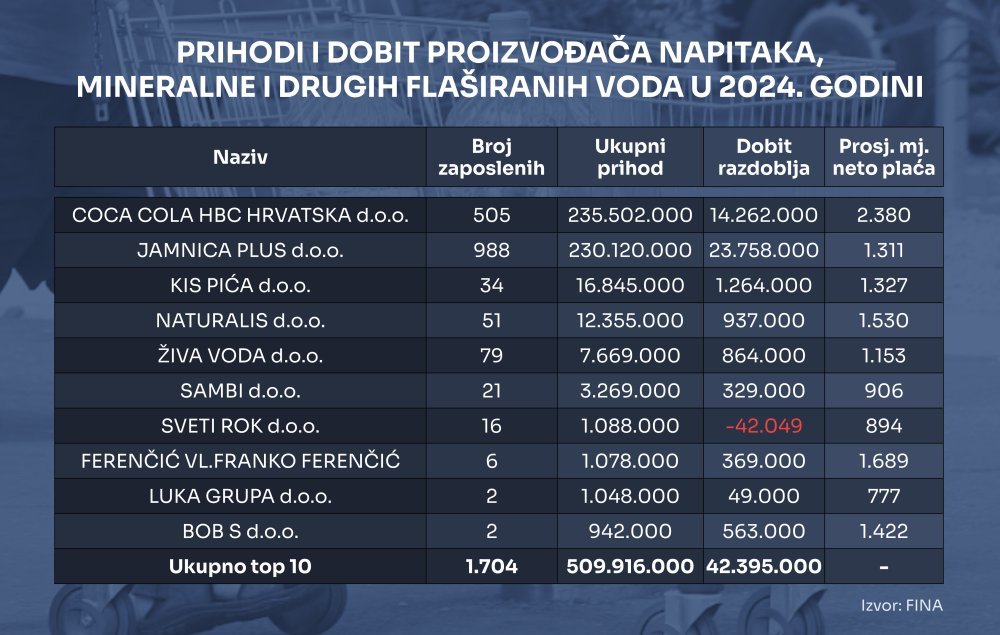 PRIHODI I DOBIT PROIZVOĐAČA NAPITAKA, MINERALNE I DRUGIH FLAŠIRANIH VODA U 2024. GODINI

| Naziv | Broj zaposlenih | Ukupni prihod | Dobit razdoblja | Prosj. mj. neto plaća |
|---|---|---|---|---|
| COCA COLA HBC HRVATSKA d.o.o. | 505 | 235.502.000 | 14.262.000 | 2.380 |
| JAMNICA PLUS d.o.o. | 988 | 230.120.000 | 23.758.000 | 1.311 |
| KIS PIĆA d.o.o. | 34 | 16.845.000 | 1.264.000 | 1.327 |
| NATURALIS d.o.o. | 51 | 12.355.000 | 937.000 | 1.530 |
| ŽIVA VODA d.o.o. | 79 | 7.669.000 | 864.000 | 1.153 |
| SAMBI d.o.o. | 21 | 3.269.000 | 329.000 | 906 |
| SVETI ROK d.o.o. | 16 | 1.088.000 | -42.049 | 894 |
| FERENČIĆ VL.FRANKO FERENČIĆ | 6 | 1.078.000 | 369.000 | 1.689 |
| LUKA GRUPA d.o.o. | 2 | 1.048.000 | 49.000 | 777 |
| BOB S d.o.o. | 2 | 942.000 | 563.000 | 1.422 |
| Ukupno top 10 | 1.704 | 509.916.000 | 42.395.000 | - |

Izvor: FINA